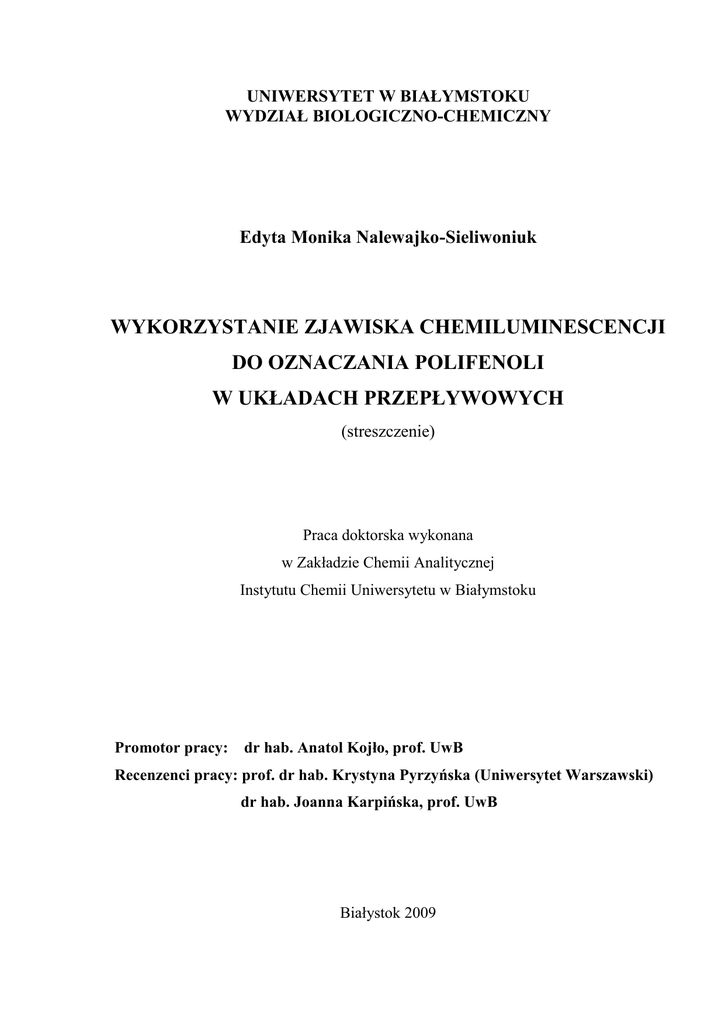 UNIWERSYTET W BIAŁYMSTOKU
WYDZIAŁ BIOLOGICZNO-CHEMICZNY

Edyta Monika Nalewajko-Sieliwoniuk

WYKORZYSTANIE ZJAWISKA CHEMILUMINESCENCJI
DO OZNACZANIA POLIFENOLI
W UKŁADACH PRZEPŁYWOWYCH
(streszczenie)

Praca doktorska wykonana
w Zakładzie Chemii Analitycznej
Instytutu Chemii Uniwersytetu w Białymstoku

Promotor pracy: dr hab. Anatol Kojło, prof. UwB
Recenzenci pracy: prof. dr hab. Krystyna Pyrzyńska (Uniwersytet Warszawski)
dr hab. Joanna Karpińska, prof. UwB

Białystok 2009